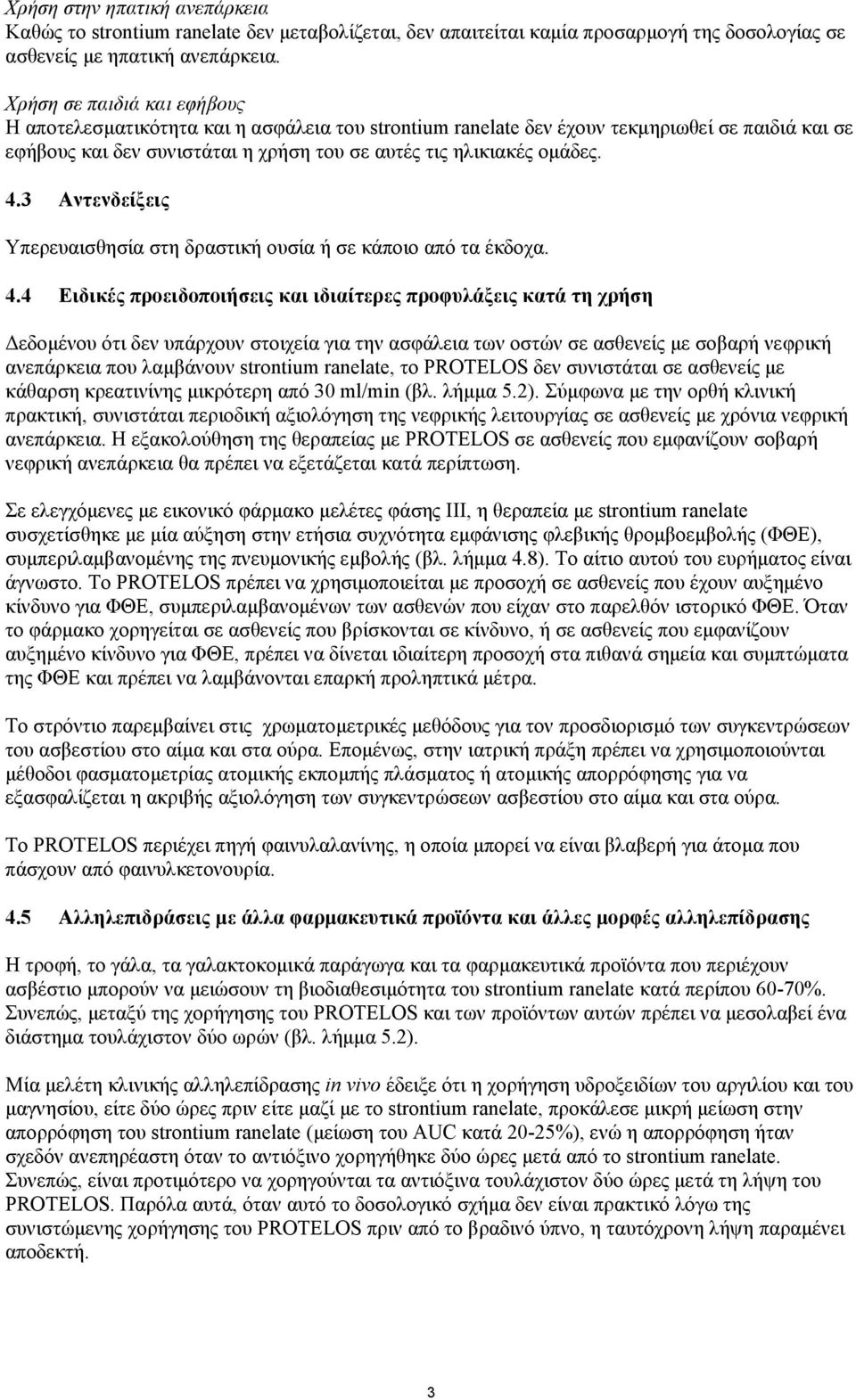 Χρήση στην ηπατική ανεπάρκεια
Καθώς το strontium ranelate δεν μεταβολίζεται, δεν απαιτείται καμία προσαρμογή της δοσολογίας σε ασθενείς με ηπατική ανεπάρκεια.

Χρήση σε παιδιά και εφήβους
Η αποτελεσματικότητα και η ασφάλεια του strontium ranelate δεν έχουν τεκμηριωθεί σε παιδιά και σε εφήβους και δεν συνιστάται η χρήση του σε αυτές τις ηλικιακές ομάδες.

4.3 Αντενδείξεις

Υπερευαισθησία στη δραστική ουσία ή σε κάποιο από τα έκδοχα.

4.4 Ειδικές προειδοποιήσεις και ιδιαίτερες προφυλάξεις κατά τη χρήση

Δεδομένου ότι δεν υπάρχουν στοιχεία για την ασφάλεια των οστών σε ασθενείς με σοβαρή νεφρική ανεπάρκεια που λαμβάνουν strontium ranelate, το PROTELOS δεν συνιστάται σε ασθενείς με κάθαρση κρεατινίνης μικρότερη από 30 ml/min (βλ. λήμμα 5.2). Σύμφωνα με την ορθή κλινική πρακτική, συνιστάται περιοδική αξιολόγηση της νεφρικής λειτουργίας σε ασθενείς με χρόνια νεφρική ανεπάρκεια. Η εξακολούθηση της θεραπείας με PROTELOS σε ασθενείς που εμφανίζουν σοβαρή νεφρική ανεπάρκεια θα πρέπει να εξετάζεται κατά περίπτωση.

Σε ελεγχόμενες με εικονικό φάρμακο μελέτες φάσης III, η θεραπεία με strontium ranelate συσχετίσθηκε με μία αύξηση στην ετήσια συχνότητα εμφάνισης φλεβικής θρομβοεμβολής (ΦΘΕ), συμπεριλαμβανομένης της πνευμονικής εμβολής (βλ. λήμμα 4.8). Το αίτιο αυτού του ευρήματος είναι άγνωστο. Το PROTELOS πρέπει να χρησιμοποιείται με προσοχή σε ασθενείς που έχουν αυξημένο κίνδυνο για ΦΘΕ, συμπεριλαμβανομένων των ασθενών που είχαν στο παρελθόν ιστορικό ΦΘΕ. Όταν το φάρμακο χορηγείται σε ασθενείς που βρίσκονται σε κίνδυνο, ή σε ασθενείς που εμφανίζουν αυξημένο κίνδυνο για ΦΘΕ, πρέπει να δίνεται ιδιαίτερη προσοχή στα πιθανά σημεία και συμπτώματα της ΦΘΕ και πρέπει να λαμβάνονται επαρκή προληπτικά μέτρα.

Το στρόντιο παρεμβαίνει στις χρωματομετρικές μεθόδους για τον προσδιορισμό των συγκεντρώσεων του ασβεστίου στο αίμα και στα ούρα. Επομένως, στην ιατρική πράξη πρέπει να χρησιμοποιούνται μέθοδοι φασματομετρίας ατομικής εκπομπής πλάσματος ή ατομικής απορρόφησης για να εξασφαλίζεται η ακριβής αξιολόγηση των συγκεντρώσεων ασβεστίου στο αίμα και στα ούρα.

Το PROTELOS περιέχει πηγή φαινυλαλανίνης, η οποία μπορεί να είναι βλαβερή για άτομα που πάσχουν από φαινυλκετονουρία.

4.5 Αλληλεπιδράσεις με άλλα φαρμακευτικά προϊόντα και άλλες μορφές αλληλεπίδρασης

Η τροφή, το γάλα, τα γαλακτοκομικά παράγωγα και τα φαρμακευτικά προϊόντα που περιέχουν ασβέστιο μπορούν να μειώσουν τη βιοδιαθεσιμότητα του strontium ranelate κατά περίπου 60-70%. Συνεπώς, μεταξύ της χορήγησης του PROTELOS και των προϊόντων αυτών πρέπει να μεσολαβεί ένα διάστημα τουλάχιστον δύο ωρών (βλ. λήμμα 5.2).

Μία μελέτη κλινικής αλληλεπίδρασης in vivo έδειξε ότι η χορήγηση υδροξειδίων του αργιλίου και του μαγνησίου, είτε δύο ώρες πριν είτε μαζί με το strontium ranelate, προκάλεσε μικρή μείωση στην απορρόφηση του strontium ranelate (μείωση του AUC κατά 20-25%), ενώ η απορρόφηση ήταν σχεδόν ανεπηρέαστη όταν το αντιόξινο χορηγήθηκε δύο ώρες μετά από το strontium ranelate. Συνεπώς, είναι προτιμότερο να χορηγούνται τα αντιόξινα τουλάχιστον δύο ώρες μετά τη λήψη του PROTELOS. Παρόλα αυτά, όταν αυτό το δοσολογικό σχήμα δεν είναι πρακτικό λόγω της συνιστώμενης χορήγησης του PROTELOS πριν από το βραδινό ύπνο, η ταυτόχρονη λήψη παραμένει αποδεκτή.

3